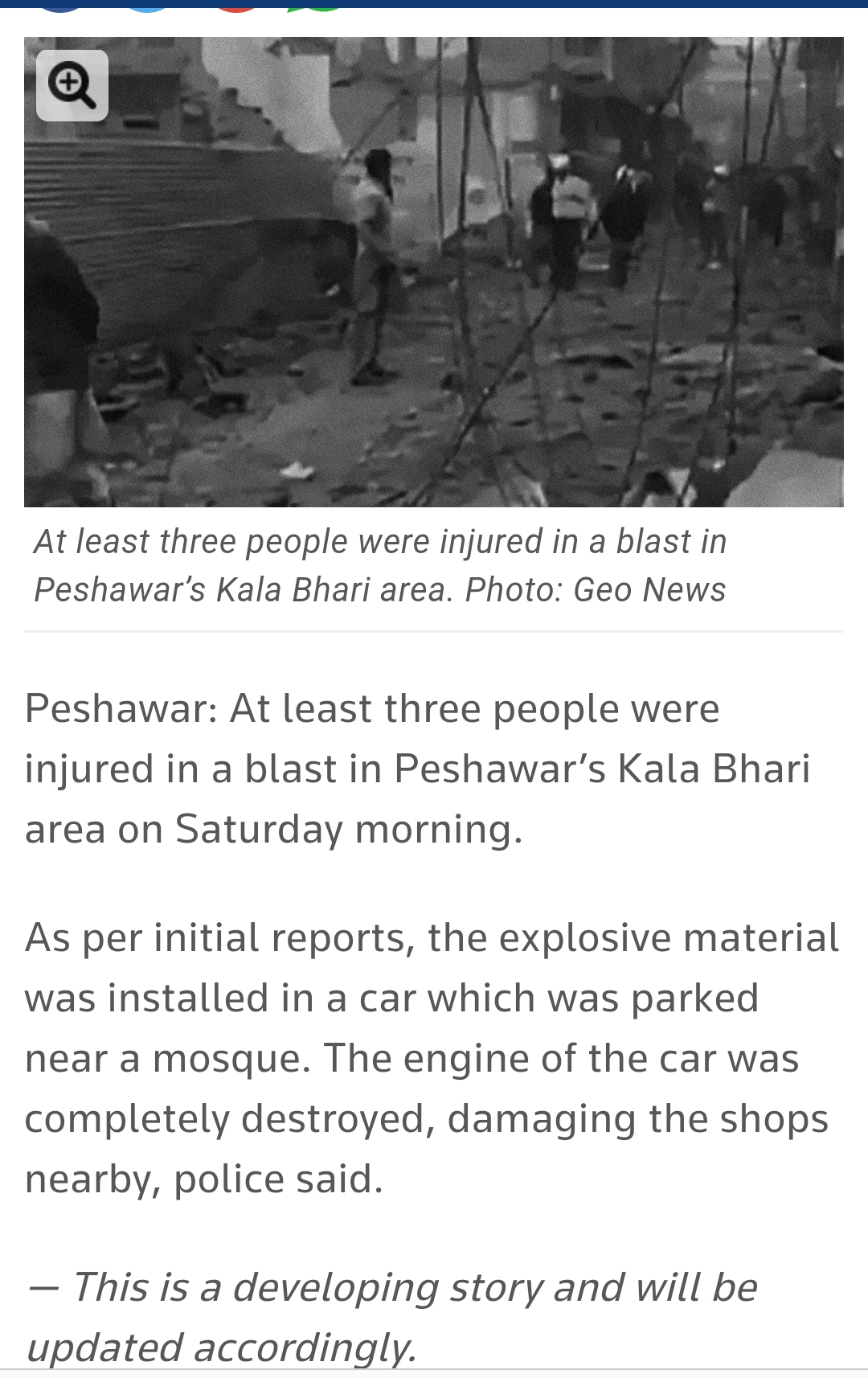 At least three people were injured in a blast in Peshawar’s Kala Bhari area. Photo: Geo News

Peshawar: At least three people were injured in a blast in Peshawar’s Kala Bhari area on Saturday morning.

As per initial reports, the explosive material was installed in a car which was parked near a mosque. The engine of the car was completely destroyed, damaging the shops nearby, police said.

— This is a developing story and will be updated accordingly.